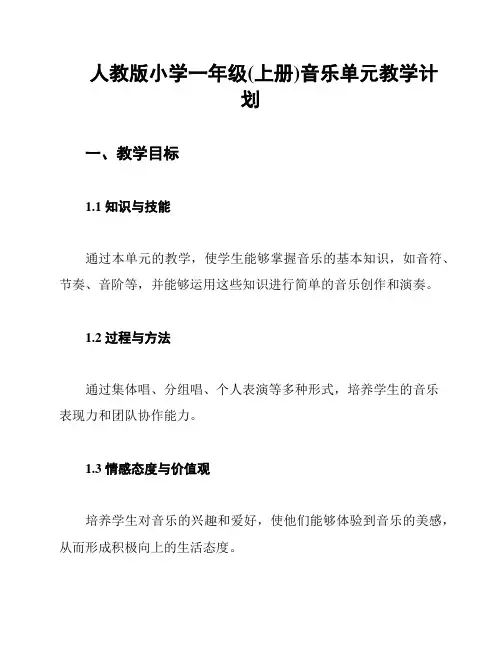 人教版小学一年级(上册)音乐单元教学计划

一、教学目标

1.1 知识与技能

通过本单元的教学，使学生能够掌握音乐的基本知识，如音符、节奏、音阶等，并能够运用这些知识进行简单的音乐创作和演奏。

1.2 过程与方法

通过集体唱、分组唱、个人表演等多种形式，培养学生的音乐表现力和团队协作能力。

1.3 情感态度与价值观

培养学生对音乐的兴趣和爱好，使他们能够体验到音乐的美感，从而形成积极向上的生活态度。